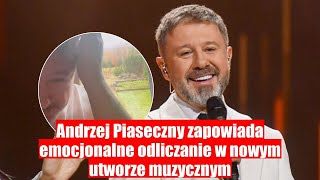 Andrzej Piaseczny zapowiada emocjonalne odliczanie w nowym utworze muzycznym